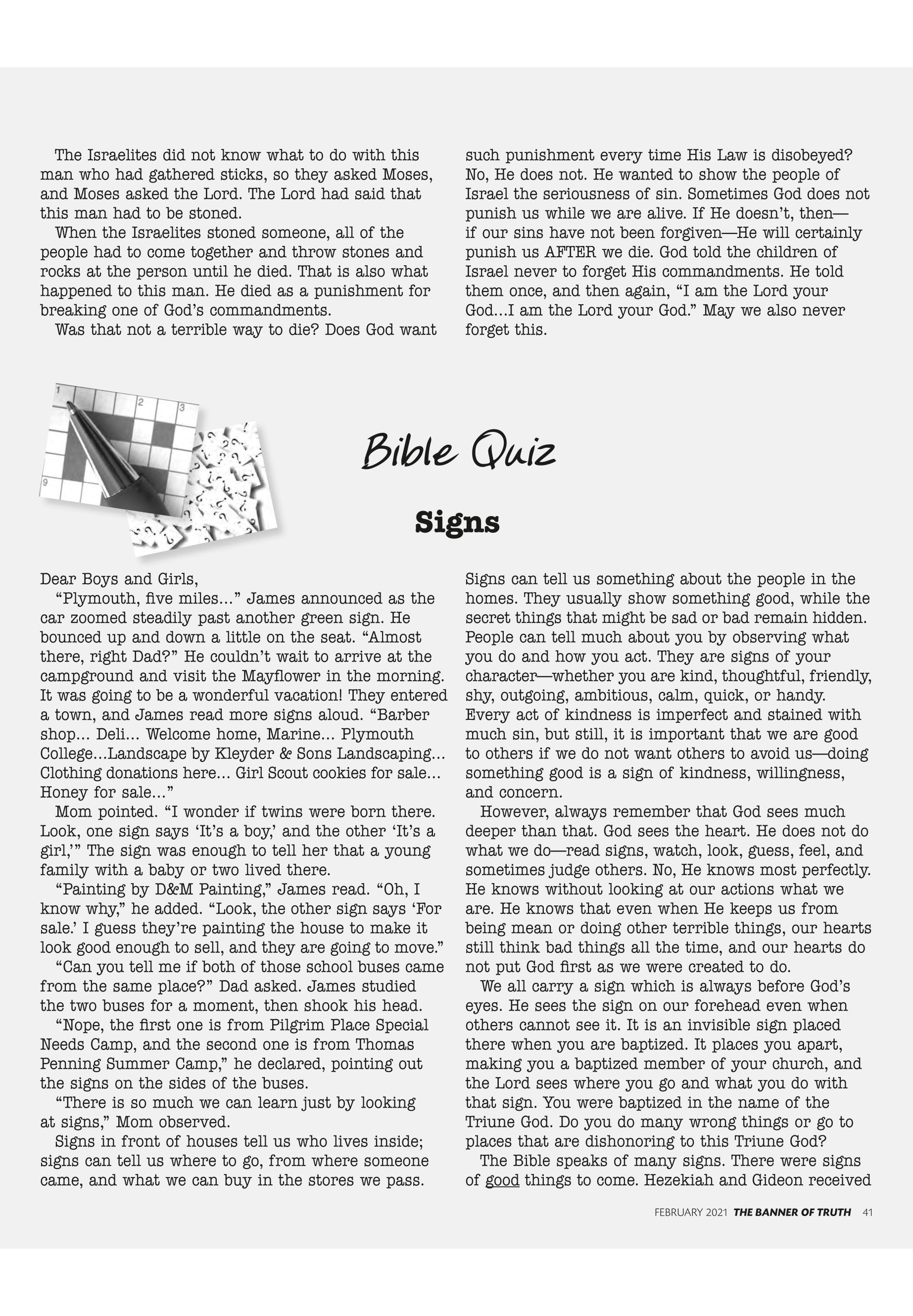 The Israelites did not know what to do with this man who had gathered sticks, so they asked Moses, and Moses asked the Lord. The Lord had said that this man had to be stoned.

When the Israelites stoned someone, all of the people had to come together and throw stones and rocks at the person until he died. That is also what happened to this man. He died as a punishment for breaking one of God's commandments.

Was that not a terrible way to die? Does God want such punishment every time His Law is disobeyed? No, He does not. He wanted to show the people of Israel the seriousness of sin. Sometimes God does not punish us while we are alive. If He doesn't, then—if our sins have not been forgiven—He will certainly punish us AFTER we die. God told the children of Israel never to forget His commandments. He told them once, and then again, "I am the Lord your God...I am the Lord your God." May we also never forget this.

1 2 3 9

Bible Quiz

Signs

Dear Boys and Girls,

"Plymouth, five miles..." James announced as the car zoomed steadily past another green sign. He bounced up and down a little on the seat. "Almost there, right Dad?" He couldn't wait to arrive at the campground and visit the Mayflower in the morning. It was going to be a wonderful vacation! They entered a town, and James read more signs aloud. "Barber shop... Deli... Welcome home, Marine... Plymouth College...Landscape by Kleyder & Sons Landscaping... Clothing donations here... Girl Scout cookies for sale... Honey for sale..."

Mom pointed. "I wonder if twins were born there. Look, one sign says 'It's a boy,' and the other 'It's a girl,'" The sign was enough to tell her that a young family with a baby or two lived there.

"Painting by D&M Painting," James read. "Oh, I know why," he added. "Look, the other sign says 'For sale.' I guess they're painting the house to make it look good enough to sell, and they are going to move."

"Can you tell me if both of those school buses came from the same place?" Dad asked. James studied the two buses for a moment, then shook his head.

"Nope, the first one is from Pilgrim Place Special Needs Camp, and the second one is from Thomas Penning Summer Camp," he declared, pointing out the signs on the sides of the buses.

"There is so much we can learn just by looking at signs," Mom observed.

Signs in front of houses tell us who lives inside; signs can tell us where to go, from where someone came, and what we can buy in the stores we pass. Signs can tell us something about the people in the homes. They usually show something good, while the secret things that might be sad or bad remain hidden. People can tell much about you by observing what you do and how you act. They are signs of your character—whether you are kind, thoughtful, friendly, shy, outgoing, ambitious, calm, quick, or handy. Every act of kindness is imperfect and stained with much sin, but still, it is important that we are good to others if we do not want others to avoid us—doing something good is a sign of kindness, willingness, and concern.

However, always remember that God sees much deeper than that. God sees the heart. He does not do what we do—read signs, watch, look, guess, feel, and sometimes judge others. No, He knows most perfectly. He knows without looking at our actions what we are. He knows that even when He keeps us from being mean or doing other terrible things, our hearts still think bad things all the time, and our hearts do not put God first as we were created to do.

We all carry a sign which is always before God's eyes. He sees the sign on our forehead even when others cannot see it. It is an invisible sign placed there when you are baptized. It places you apart, making you a baptized member of your church, and the Lord sees where you go and what you do with that sign. You were baptized in the name of the Triune God. Do you do many wrong things or go to places that are dishonoring to this Triune God?

The Bible speaks of many signs. There were signs of good things to come. Hezekiah and Gideon received

FEBRUARY 2021 THE BANNER OF TRUTH 41